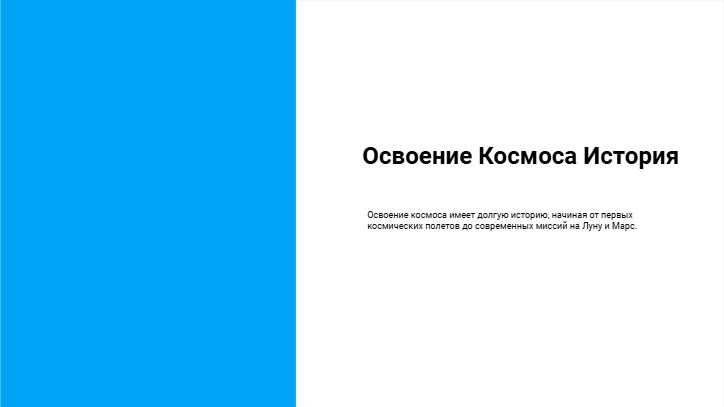 Освоение Космоса История

Освоение космоса имеет долгую историю, начиная от первых космических полетов до современных миссий на Луну и Марс.